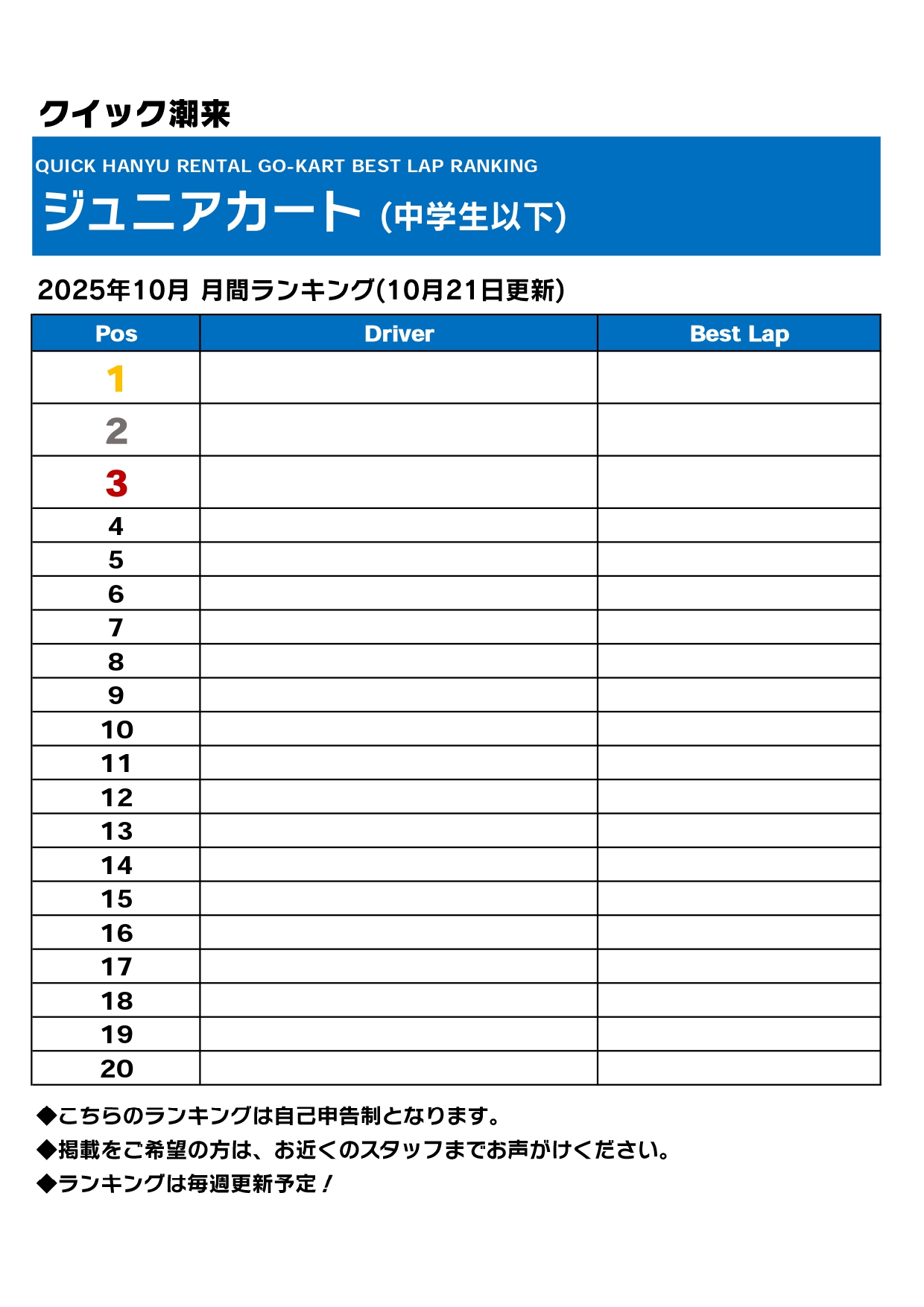 クイック潮来

QUICK HANYU RENTAL GO-KART BEST LAP RANKING

ジュニアカート (中学生以下)

2025年10月 月間ランキング(10月21日更新)

| Pos | Driver | Best Lap |
|---|---|---|
| 1 | | |
| 2 | | |
| 3 | | |
| 4 | | |
| 5 | | |
| 6 | | |
| 7 | | |
| 8 | | |
| 9 | | |
| 10 | | |
| 11 | | |
| 12 | | |
| 13 | | |
| 14 | | |
| 15 | | |
| 16 | | |
| 17 | | |
| 18 | | |
| 19 | | |
| 20 | | |

◆こちらのランキングは自己申告制となります。
◆掲載をご希望の方は、お近くのスタッフまでお声がけください。
◆ランキングは毎週更新予定！